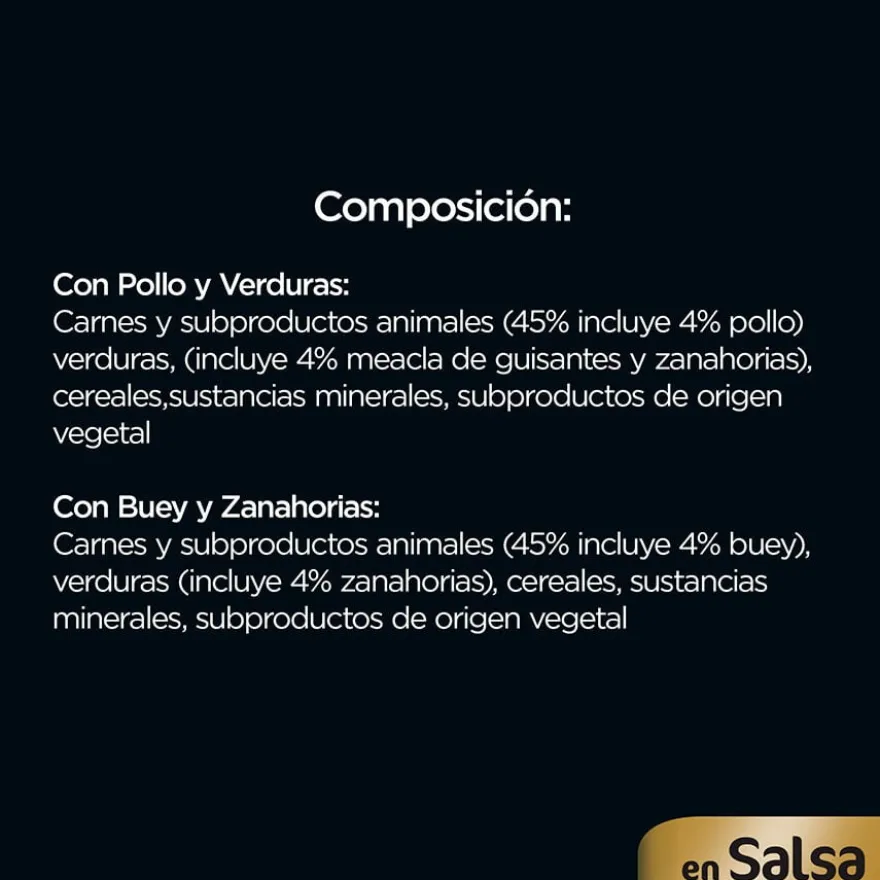 Composición:

Con Pollo y Verduras:
Carnes y subproductos animales (45% incluye 4% pollo) verduras, (incluye 4% meacla de guisantes y zanahorias), cereales,sustancias minerales, subproductos de origen vegetal

Con Buey y Zanahorias:
Carnes y subproductos animales (45% incluye 4% buey), verduras (incluye 4% zanahorias), cereales, sustancias minerales, subproductos de origen vegetal

en Salsa